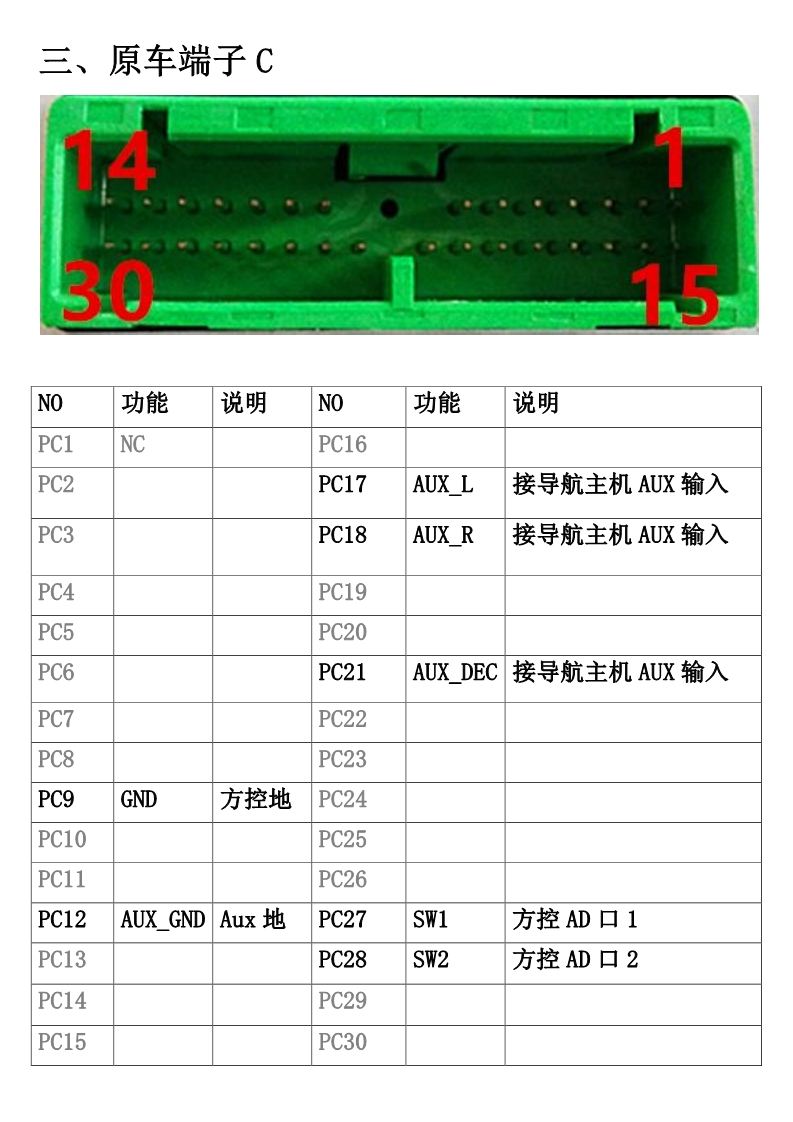 三、原车端子 C

14
1
30
15

| NO | 功能 | 说明 | NO | 功能 | 说明 |
|---|---|---|---|---|---|
| PC1 | NC | | PC16 | | |
| PC2 | | | PC17 | AUX_L | 接导航主机 AUX 输入 |
| PC3 | | | PC18 | AUX_R | 接导航主机 AUX 输入 |
| PC4 | | | PC19 | | |
| PC5 | | | PC20 | | |
| PC6 | | | PC21 | AUX_DEC | 接导航主机 AUX 输入 |
| PC7 | | | PC22 | | |
| PC8 | | | PC23 | | |
| PC9 | GND | 方控地 | PC24 | | |
| PC10 | | | PC25 | | |
| PC11 | | | PC26 | | |
| PC12 | AUX_GND | Aux 地 | PC27 | SW1 | 方控 AD 口 1 |
| PC13 | | | PC28 | SW2 | 方控 AD 口 2 |
| PC14 | | | PC29 | | |
| PC15 | | | PC30 | | |